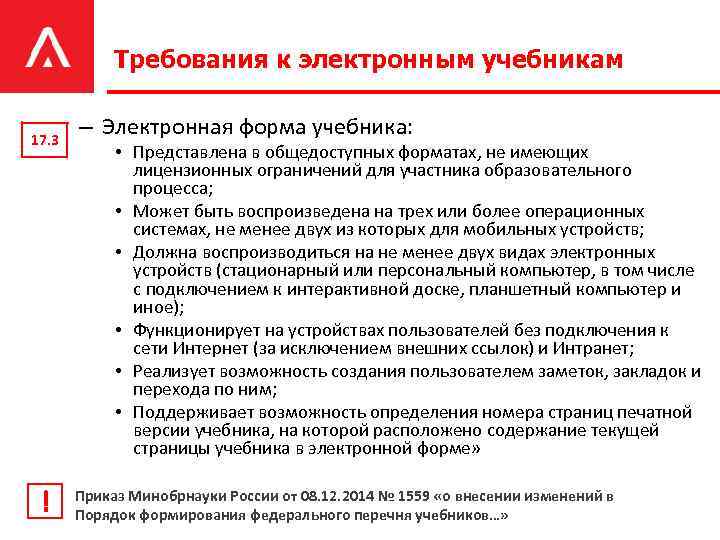 Требования к электронным учебникам

17.3

– Электронная форма учебника:

• Представлена в общедоступных форматах, не имеющих лицензионных ограничений для участника образовательного процесса;

• Может быть воспроизведена на трех или более операционных системах, не менее двух из которых для мобильных устройств;

• Должна воспроизводиться на не менее двух видах электронных устройств (стационарный или персональный компьютер, в том числе с подключением к интерактивной доске, планшетный компьютер и иное);

• Функционирует на устройствах пользователей без подключения к сети Интернет (за исключением внешних ссылок) и Интранет;

• Реализует возможность создания пользователем заметок, закладок и перехода по ним;

• Поддерживает возможность определения номера страниц печатной версии учебника, на которой расположено содержание текущей страницы учебника в электронной форме»

!

Приказ Минобрнауки России от 08.12.2014 № 1559 «о внесении изменений в Порядок формирования федерального перечня учебников…»